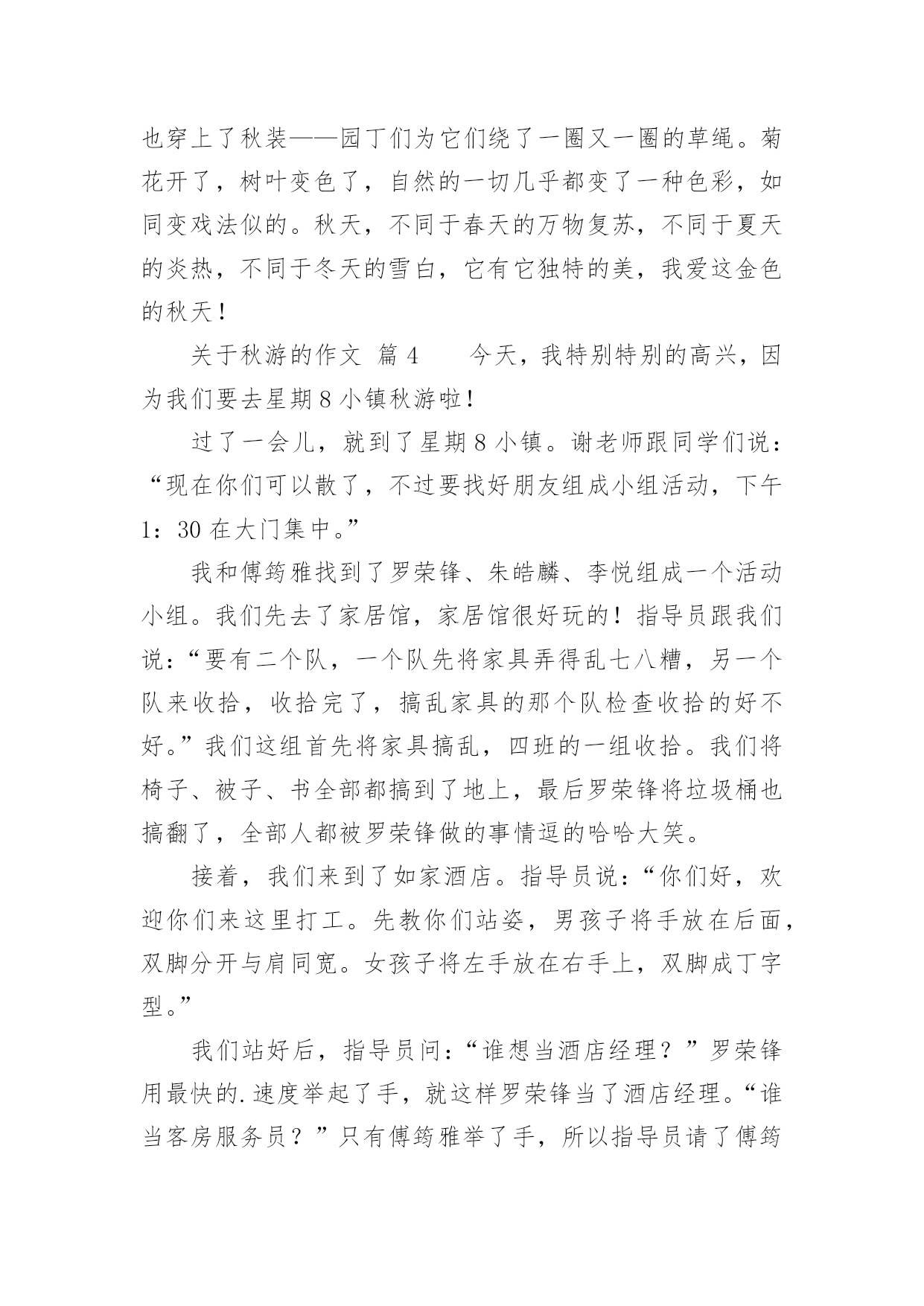 也穿上了秋装——园丁们为它们绕了一圈又一圈的草绳。菊花开了，树叶变色了，自然的一切几乎都变了一种色彩，如同变戏法似的。秋天，不同于春天的万物复苏，不同于夏天的炎热，不同于冬天的雪白，它有它独特的美，我爱这金色的秋天！

关于秋游的作文 篇 4　　今天，我特别特别的高兴，因为我们要去星期 8 小镇秋游啦！

过了一会儿，就到了星期 8 小镇。谢老师跟同学们说：“现在你们可以散了，不过要找好朋友组成小组活动，下午 1：30 在大门集中。”

我和傅筠雅找到了罗荣锋、朱皓麟、李悦组成一个活动小组。我们先去了家居馆，家居馆很好玩的！指导员跟我们说：“要有二个队，一个队先将家具弄得乱七八糟，另一个队来收拾，收拾完了，搞乱家具的那个队检查收拾的好不好。”我们这组首先将家具搞乱，四班的一组收拾。我们将椅子、被子、书全部都搞到了地上，最后罗荣锋将垃圾桶也搞翻了，全部人都被罗荣锋做的事情逗的哈哈大笑。

接着，我们来到了如家酒店。指导员说：“你们好，欢迎你们来这里打工。先教你们站姿，男孩子将手放在后面，双脚分开与肩同宽。女孩子将左手放在右手上，双脚成丁字型。”

我们站好后，指导员问：“谁想当酒店经理？”罗荣锋用最快的.速度举起了手，就这样罗荣锋当了酒店经理。“谁当客房服务员？”只有傅筠雅举了手，所以指导员请了傅筠